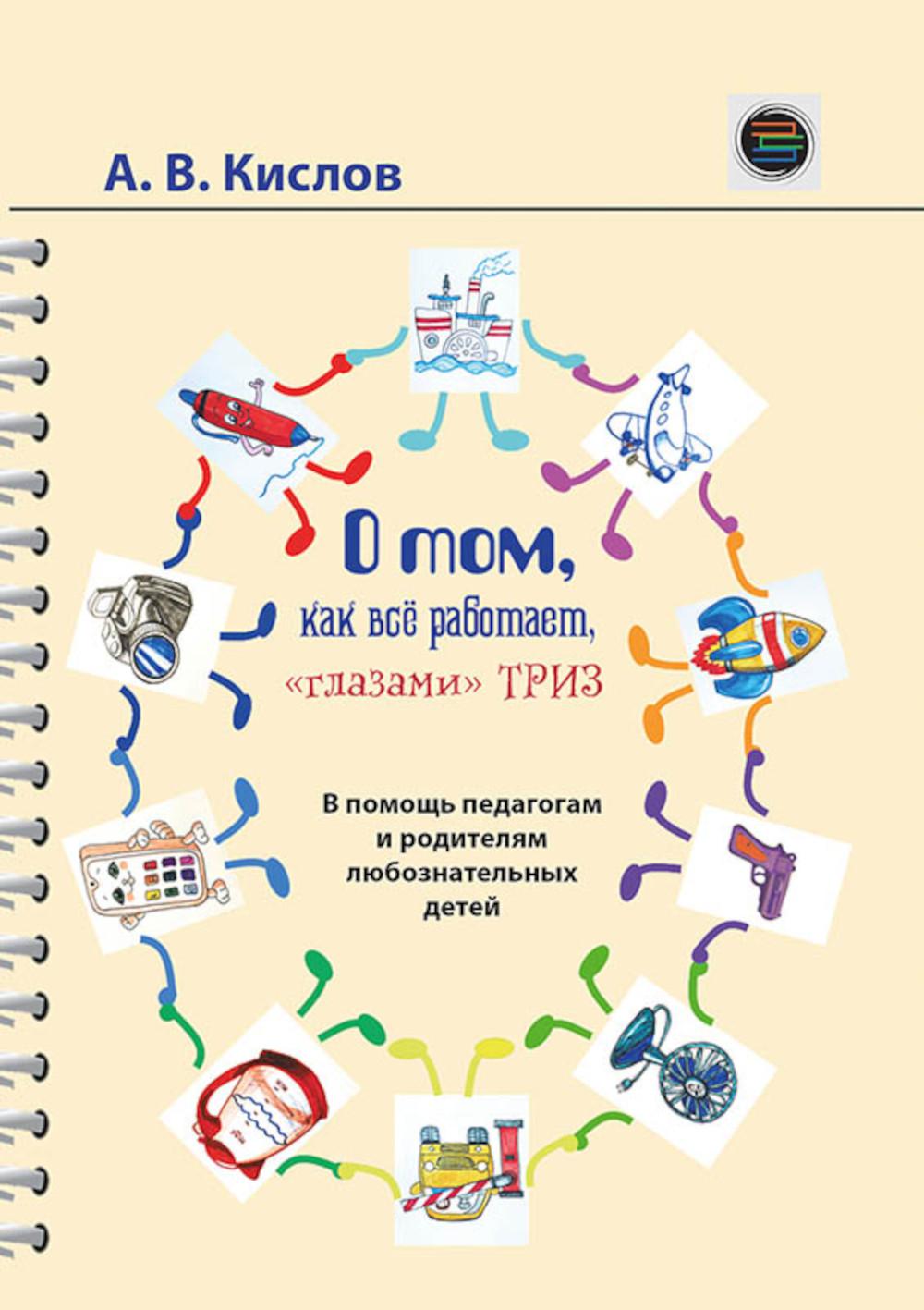 А. В. Кислов

О том,
как всё работает,
«глазами» ТРИЗ

В помощь педагогам
и родителям
любознательных
детей